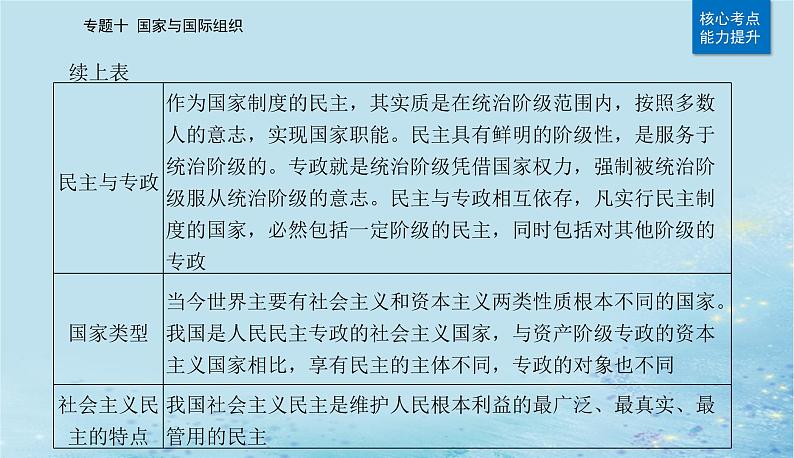 专题十 国家与国际组织

核心考点
能力提升

续上表

| | |
|---|---|
| 民主与专政 | 作为国家制度的民主，其实质是在统治阶级范围内，按照多数人的意志，实现国家职能。民主具有鲜明的阶级性，是服务于统治阶级的。专政就是统治阶级凭借国家权力，强制被统治阶级服从统治阶级的意志。民主与专政相互依存，凡实行民主制度的国家，必然包括一定阶级的民主，同时包括对其他阶级的专政 |
| 国家类型 | 当今世界主要有社会主义和资本主义两类性质根本不同的国家。我国是人民民主专政的社会主义国家，与资产阶级专政的资本主义国家相比，享有民主的主体不同，专政的对象也不同 |
| 社会主义民主的特点 | 我国社会主义民主是维护人民根本利益的最广泛、最真实、最管用的民主 |